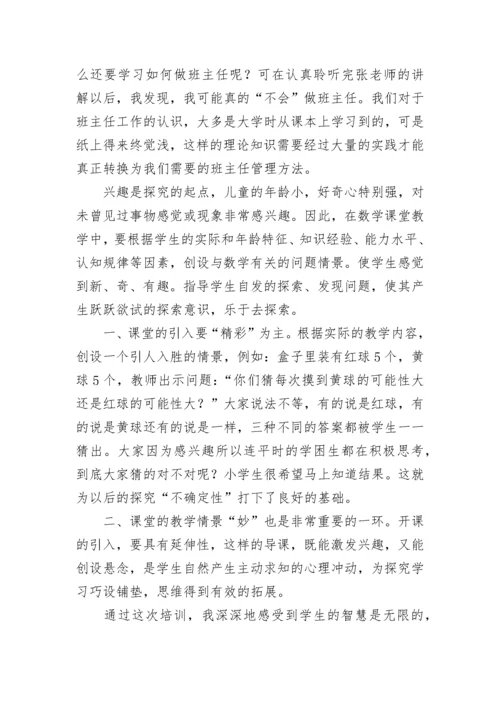 么还要学习如何做班主任呢？可在认真聆听完张老师的讲解以后，我发现，我可能真的“不会”做班主任。我们对于班主任工作的认识，大多是大学时从课本上学习到的，可是纸上得来终觉浅，这样的理论知识需要经过大量的实践才能真正转换为我们需要的班主任管理方法。

兴趣是探究的起点，儿童的年龄小，好奇心特别强，对未曾见过事物感觉或现象非常感兴趣。因此，在数学课堂教学中，要根据学生的实际和年龄特征、知识经验、能力水平、认知规律等因素，创设与数学有关的问题情景。使学生感觉到新、奇、有趣。指导学生自发的探索、发现问题，使其产生跃跃欲试的探索意识，乐于去探索。

一、课堂的引入要“精彩”为主。根据实际的教学内容，创设一个引人入胜的情景，例如：盒子里装有红球5个，黄球5个，教师出示问题：“你们猜每次摸到黄球的可能性大还是红球的可能性大？”大家说法不等，有的说是红球，有的说是黄球还有的说是一样，三种不同的答案都被学生一一猜出。大家因为感兴趣所以连平时的学困生都在积极思考，到底大家猜的对不对呢？小学生很希望马上知道结果。这就为以后的探究“不确定性”打下了良好的基础。

二、课堂的教学情景“妙”也是非常重要的一环。开课的引入，要具有延伸性，这样的导课，既能激发兴趣，又能创设悬念，是学生自然产生主动求知的心理冲动，为探究学习巧设铺垫，思维得到有效的拓展。

通过这次培训，我深深地感受到学生的智慧是无限的，